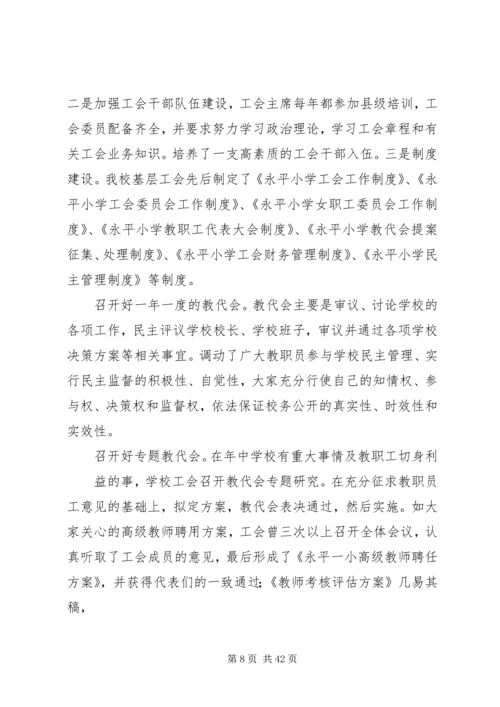 二是加强工会干部队伍建设，工会主席每年都参加县级培训，工会委员配备齐全，并要求努力学习政治理论，学习工会章程和有关工会业务知识。培养了一支高素质的工会干部入伍。三是制度建设。我校基层工会先后制定了《永平小学工会工作制度》、《永平小学工会委员会工作制度》、《永平小学女职工委员会工作制度》、《永平小学教职工代表大会制度》、《永平小学教代会提案征集、处理制度》、《永平小学工会财务管理制度》、《永平小学民主管理制度》等制度。

召开好一年一度的教代会。教代会主要是审议、讨论学校的各项工作，民主评议学校校长、学校班子，审议并通过各项学校决策方案等相关事宜。调动了广大教职员参与学校民主管理、实行民主监督的积极性、自觉性，大家充分行使自己的知情权、参与权、决策权和监督权，依法保证校务公开的真实性、时效性和实效性。

召开好专题教代会。在年中学校有重大事情及教职工切身利益的事，学校工会召开教代会专题研究。在充分征求教职员工意见的基础上，拟定方案，教代会表决通过，然后实施。如大家关心的高级教师聘用方案，工会曾三次以上召开全体会议，认真听取了工会成员的意见，最后形成了《永平一小高级教师聘任方案》，并获得代表们的一致通过;《教师考核评估方案》几易其稿，

第 8 页 共 42 页